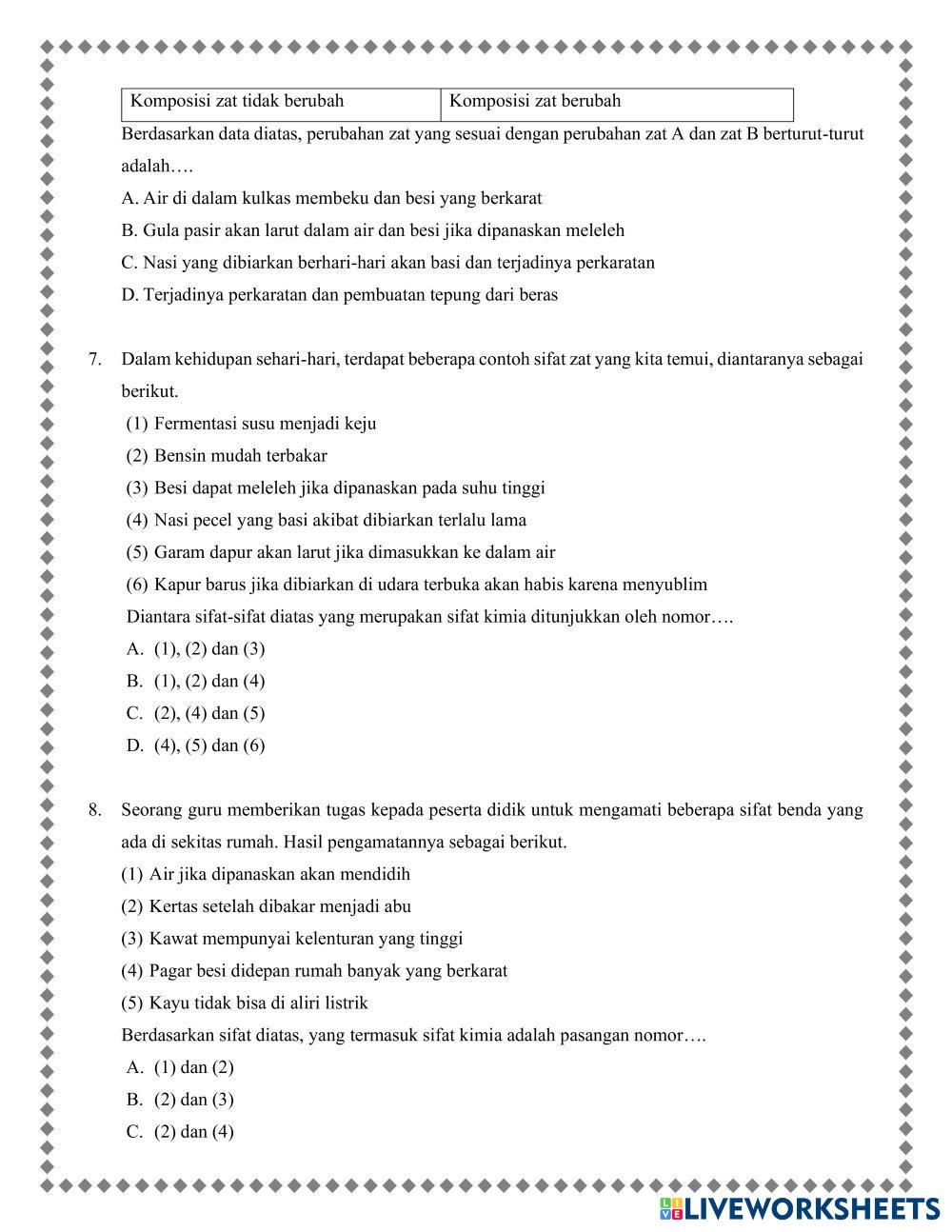 | Komposisi zat tidak berubah | Komposisi zat berubah |
|---|---|

Berdasarkan data diatas, perubahan zat yang sesuai dengan perubahan zat A dan zat B berturut-turut adalah….

A. Air di dalam kulkas membeku dan besi yang berkarat

B. Gula pasir akan larut dalam air dan besi jika dipanaskan meleleh

C. Nasi yang dibiarkan berhari-hari akan basi dan terjadinya perkaratan

D. Terjadinya perkaratan dan pembuatan tepung dari beras

7. Dalam kehidupan sehari-hari, terdapat beberapa contoh sifat zat yang kita temui, diantaranya sebagai berikut.

(1) Fermentasi susu menjadi keju

(2) Bensin mudah terbakar

(3) Besi dapat meleleh jika dipanaskan pada suhu tinggi

(4) Nasi pecel yang basi akibat dibiarkan terlalu lama

(5) Garam dapur akan larut jika dimasukkan ke dalam air

(6) Kapur barus jika dibiarkan di udara terbuka akan habis karena menyublim

Diantara sifat-sifat diatas yang merupakan sifat kimia ditunjukkan oleh nomor….

A. (1), (2) dan (3)

B. (1), (2) dan (4)

C. (2), (4) dan (5)

D. (4), (5) dan (6)

8. Seorang guru memberikan tugas kepada peserta didik untuk mengamati beberapa sifat benda yang ada di sekitas rumah. Hasil pengamatannya sebagai berikut.

(1) Air jika dipanaskan akan mendidih

(2) Kertas setelah dibakar menjadi abu

(3) Kawat mempunyai kelenturan yang tinggi

(4) Pagar besi didepan rumah banyak yang berkarat

(5) Kayu tidak bisa di aliri listrik

Berdasarkan sifat diatas, yang termasuk sifat kimia adalah pasangan nomor….

A. (1) dan (2)

B. (2) dan (3)

C. (2) dan (4)

LIVEWORKSHEETS